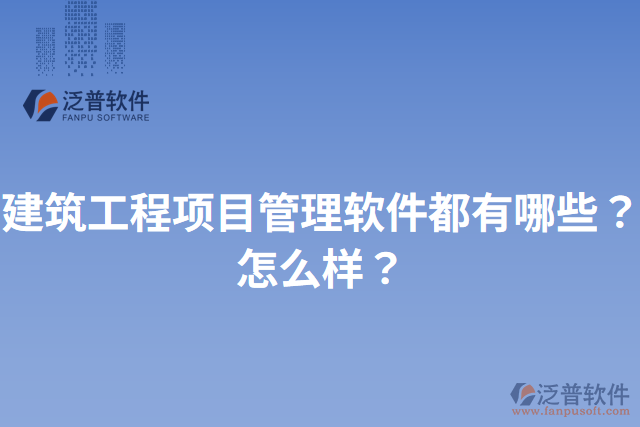 泛普软件
FANPU SOFTWARE

建筑工程项目管理软件都有哪些？怎么样？

泛普软件
www.fanpusoft.com